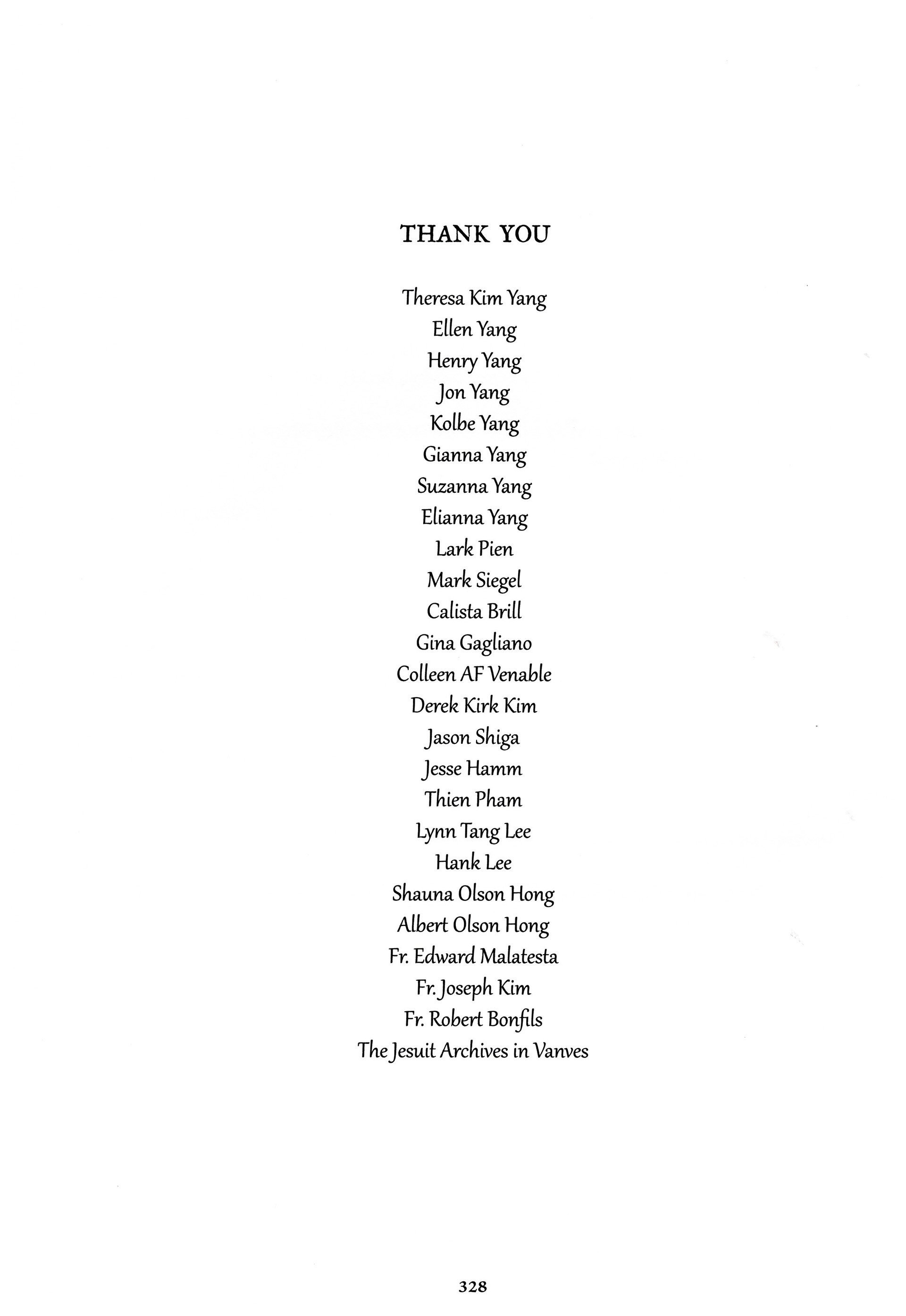 THANK YOU

Theresa Kim Yang
Ellen Yang
Henry Yang
Jon Yang
Kolbe Yang
Gianna Yang
Suzanna Yang
Elianna Yang
Lark Pien
Mark Siegel
Calista Brill
Gina Gagliano
Colleen AF Venable
Derek Kirk Kim
Jason Shiga
Jesse Hamm
Thien Pham
Lynn Tang Lee
Hank Lee
Shauna Olson Hong
Albert Olson Hong
Fr. Edward Malatesta
Fr. Joseph Kim
Fr. Robert Bonfils
The Jesuit Archives in Vanves

328